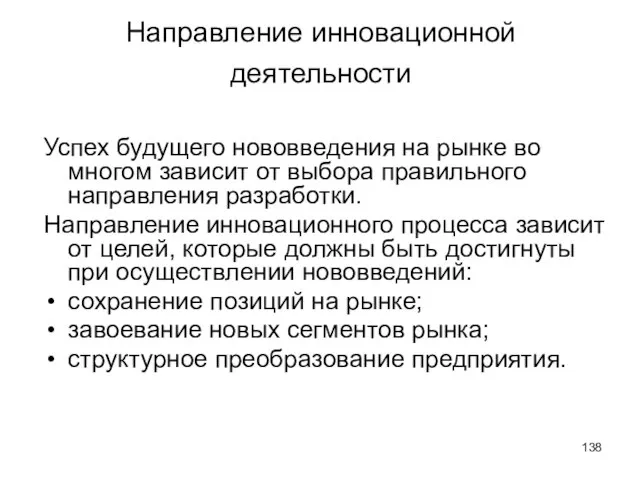 Направление инновационной деятельности

Успех будущего нововведения на рынке во многом зависит от выбора правильного направления разработки.

Направление инновационного процесса зависит от целей, которые должны быть достигнуты при осуществлении нововведений:

• сохранение позиций на рынке;
• завоевание новых сегментов рынка;
• структурное преобразование предприятия.

138